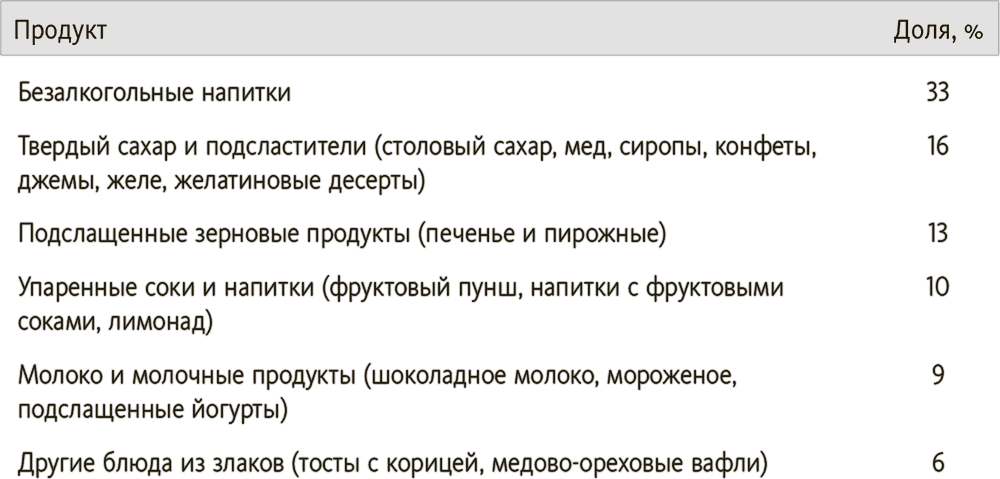 | Продукт | Доля, % |
|---|---|
| Безалкогольные напитки | 33 |
| Твердый сахар и подсластители (столовый сахар, мед, сиропы, конфеты, джемы, желе, желатиновые десерты) | 16 |
| Подслащенные зерновые продукты (печенье и пирожные) | 13 |
| Упаренные соки и напитки (фруктовый пунш, напитки с фруктовыми соками, лимонад) | 10 |
| Молоко и молочные продукты (шоколадное молоко, мороженое, подслащенные йогурты) | 9 |
| Другие блюда из злаков (тосты с корицей, медово-ореховые вафли) | 6 |